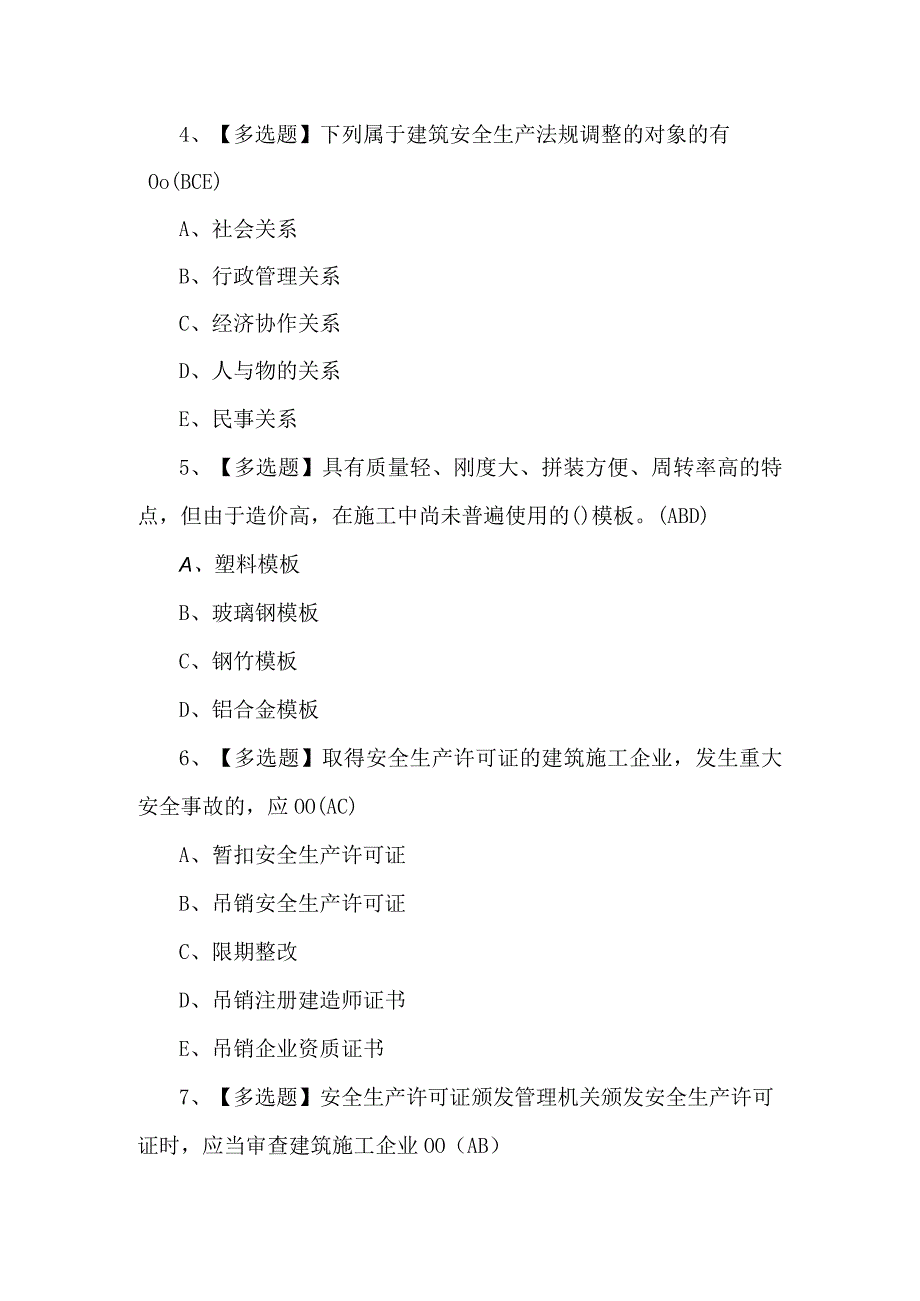 4、【多选题】下列属于建筑安全生产法规调整的对象的有Oo(BCE)

A、社会关系

B、行政管理关系

C、经济协作关系

D、人与物的关系

E、民事关系

5、【多选题】具有质量轻、刚度大、拼装方便、周转率高的特点，但由于造价高，在施工中尚未普遍使用的()模板。(ABD)

A、塑料模板

B、玻璃钢模板

C、钢竹模板

D、铝合金模板

6、【多选题】取得安全生产许可证的建筑施工企业，发生重大安全事故的，应OO(AC)

A、暂扣安全生产许可证

B、吊销安全生产许可证

C、限期整改

D、吊销注册建造师证书

E、吊销企业资质证书

7、【多选题】安全生产许可证颁发管理机关颁发安全生产许可证时，应当审查建筑施工企业OO（AB）